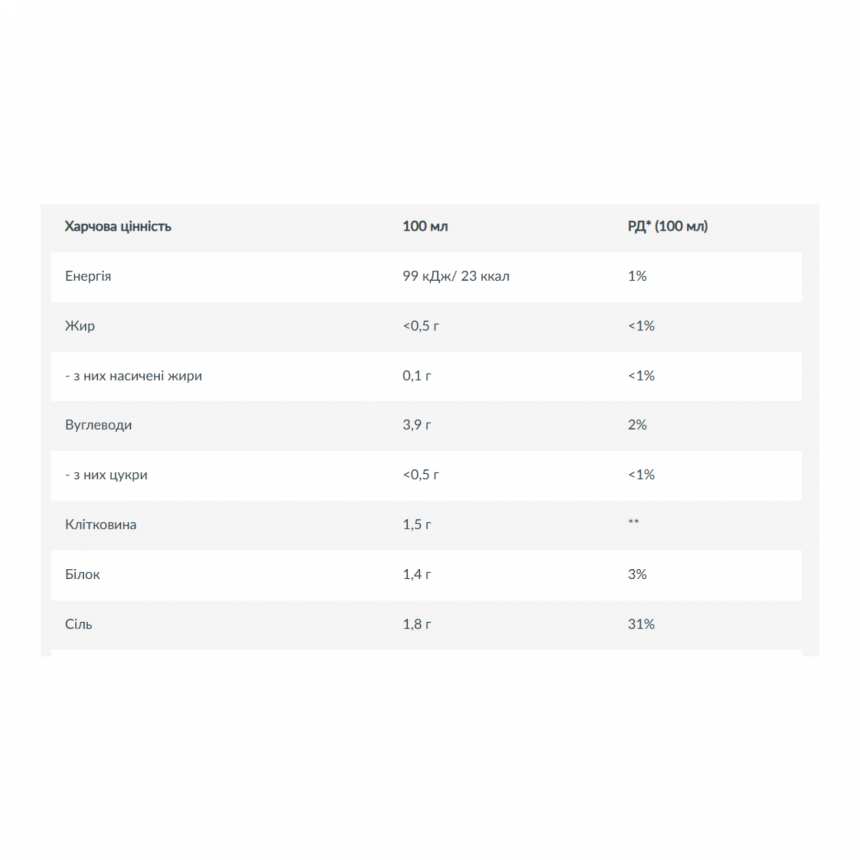 | Харчова цінність | 100 мл | РД* (100 мл) |
|---|---|---|
| Енергія | 99 кДж/ 23 ккал | 1% |
| Жир | <0,5 г | <1% |
| - з них насичені жири | 0,1 г | <1% |
| Вуглеводи | 3,9 г | 2% |
| - з них цукри | <0,5 г | <1% |
| Клітковина | 1,5 г | ** |
| Білок | 1,4 г | 3% |
| Сіль | 1,8 г | 31% |